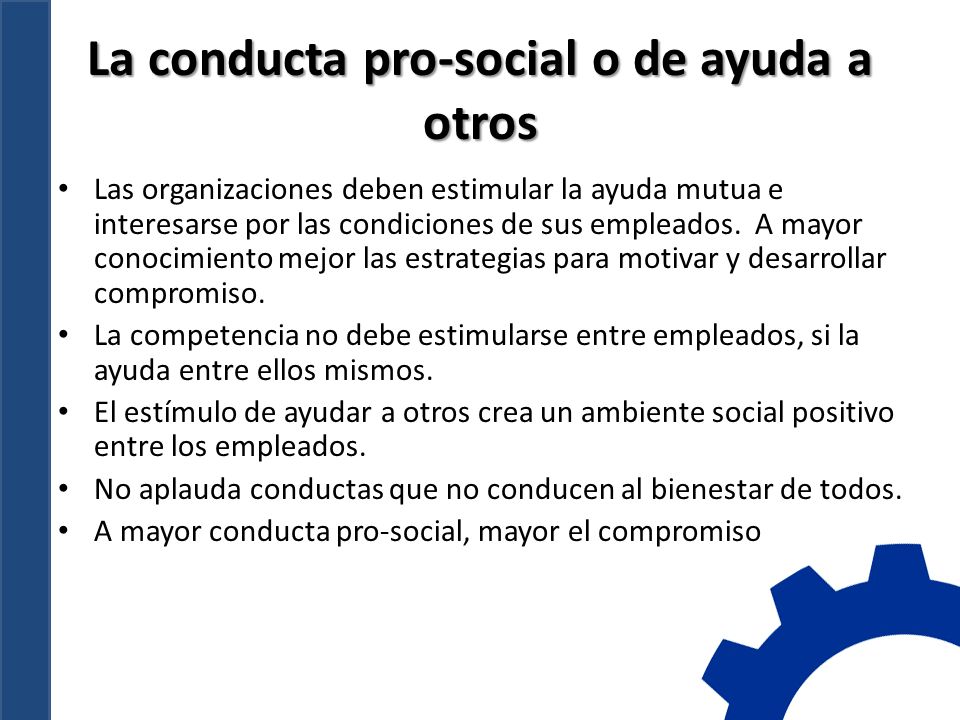 La conducta pro-social o de ayuda a otros

• Las organizaciones deben estimular la ayuda mutua e interesarse por las condiciones de sus empleados. A mayor conocimiento mejor las estrategias para motivar y desarrollar compromiso.
• La competencia no debe estimularse entre empleados, si la ayuda entre ellos mismos.
• El estímulo de ayudar a otros crea un ambiente social positivo entre los empleados.
• No aplauda conductas que no conducen al bienestar de todos.
• A mayor conducta pro-social, mayor el compromiso